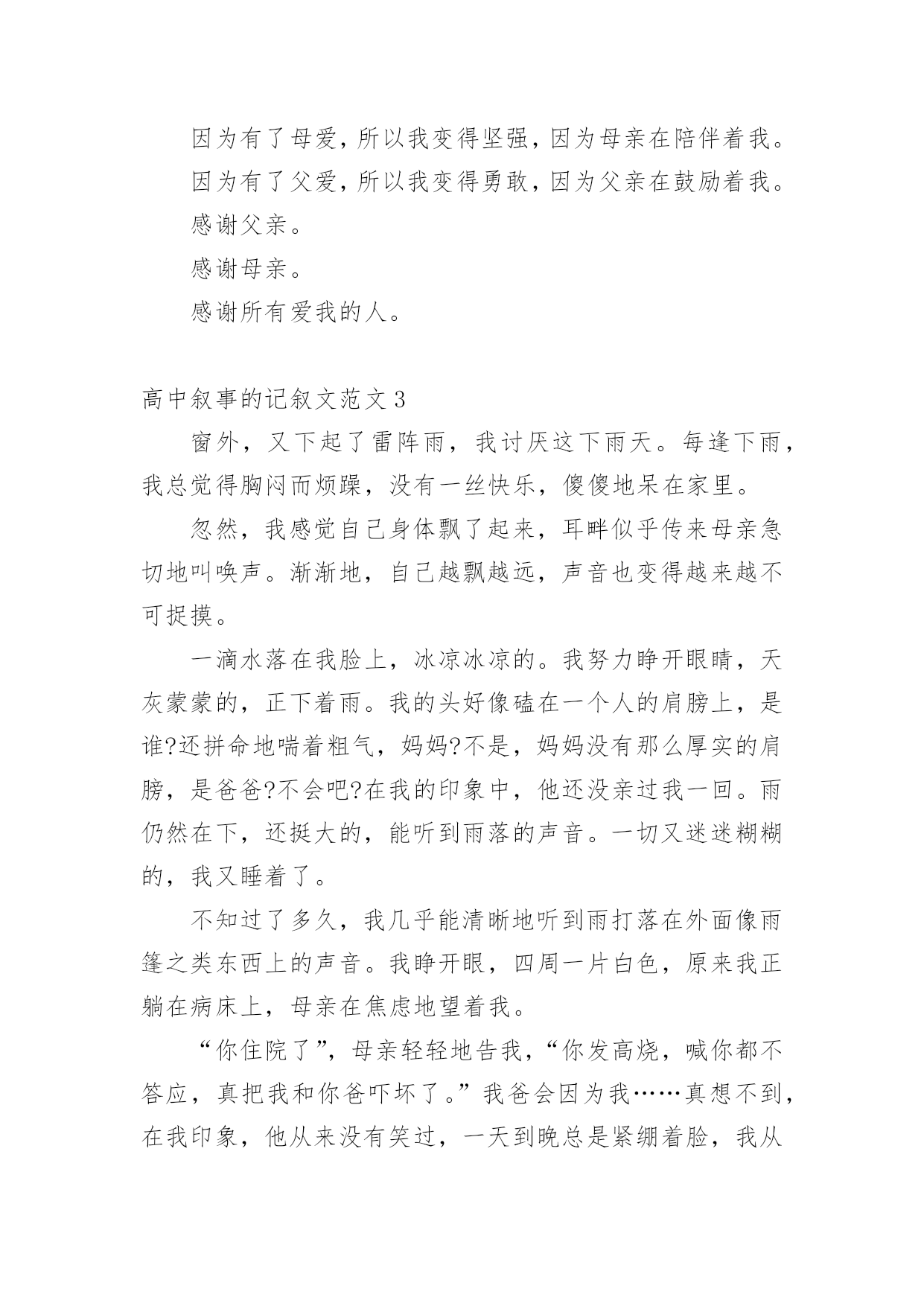 因为有了母爱，所以我变得坚强，因为母亲在陪伴着我。

因为有了父爱，所以我变得勇敢，因为父亲在鼓励着我。

感谢父亲。

感谢母亲。

感谢所有爱我的人。

高中叙事的记叙文范文 3

窗外，又下起了雷阵雨，我讨厌这下雨天。每逢下雨，我总觉得胸闷而烦躁，没有一丝快乐，傻傻地呆在家里。

忽然，我感觉自己身体飘了起来，耳畔似乎传来母亲急切地叫唤声。渐渐地，自己越飘越远，声音也变得越来越不可捉摸。

一滴水落在我脸上，冰凉冰凉的。我努力睁开眼睛，天灰蒙蒙的，正下着雨。我的头好像磕在一个人的肩膀上，是谁?还拼命地喘着粗气，妈妈?不是，妈妈没有那么厚实的肩膀，是爸爸?不会吧?在我的印象中，他还没亲过我一回。雨仍然在下，还挺大的，能听到雨落的声音。一切又迷迷糊糊的，我又睡着了。

不知过了多久，我几乎能清晰地听到雨打落在外面像雨篷之类东西上的声音。我睁开眼，四周一片白色，原来我正躺在病床上，母亲在焦虑地望着我。

“你住院了”，母亲轻轻地告我，“你发高烧，喊你都不答应，真把我和你爸吓坏了。”我爸会因为我……真想不到，在我印象，他从来没有笑过，一天到晚总是紧绷着脸，我从